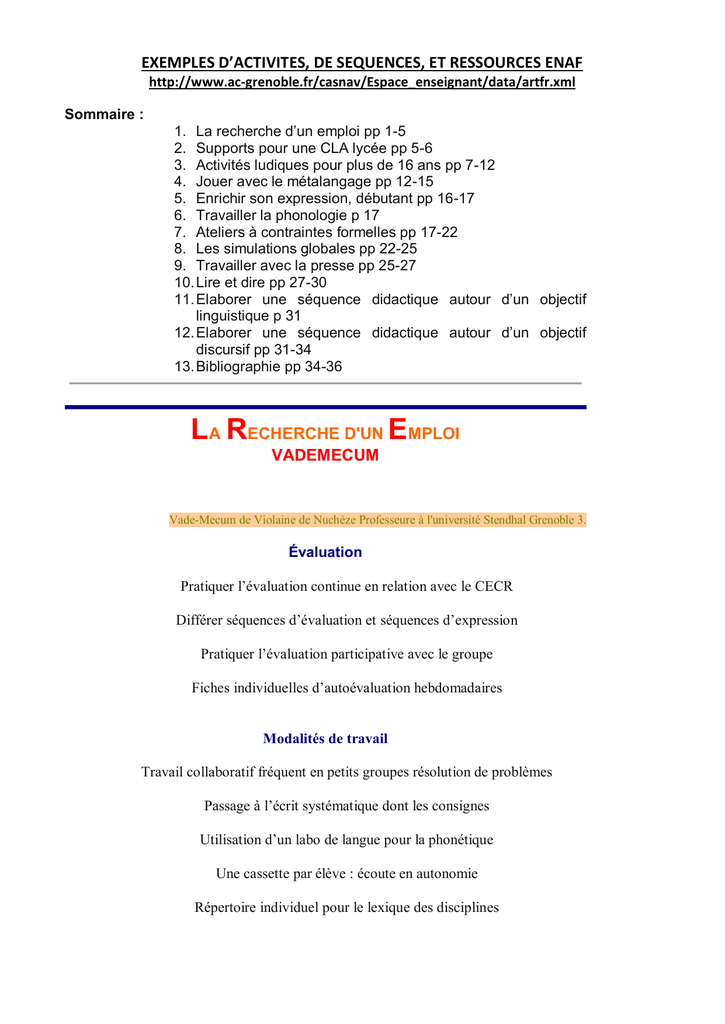 EXEMPLES D'ACTIVITES, DE SEQUENCES, ET RESSOURCES ENAF
http://www.ac-grenoble.fr/casnav/Espace_enseignant/data/artfr.xml

Sommaire :

1. La recherche d'un emploi pp 1-5
2. Supports pour une CLA lycée pp 5-6
3. Activités ludiques pour plus de 16 ans pp 7-12
4. Jouer avec le métalangage pp 12-15
5. Enrichir son expression, débutant pp 16-17
6. Travailler la phonologie p 17
7. Ateliers à contraintes formelles pp 17-22
8. Les simulations globales pp 22-25
9. Travailler avec la presse pp 25-27
10. Lire et dire pp 27-30
11. Elaborer une séquence didactique autour d'un objectif linguistique p 31
12. Elaborer une séquence didactique autour d'un objectif discursif pp 31-34
13. Bibliographie pp 34-36

LA RECHERCHE D'UN EMPLOI
VADEMECUM

Vade-Mecum de Violaine de Nuchèze Professeure à l'université Stendhal Grenoble 3.

Évaluation

Pratiquer l'évaluation continue en relation avec le CECR

Différer séquences d'évaluation et séquences d'expression

Pratiquer l'évaluation participative avec le groupe

Fiches individuelles d'autoévaluation hebdomadaires

Modalités de travail

Travail collaboratif fréquent en petits groupes résolution de problèmes

Passage à l'écrit systématique dont les consignes

Utilisation d'un labo de langue pour la phonétique

Une cassette par élève : écoute en autonomie

Répertoire individuel pour le lexique des disciplines